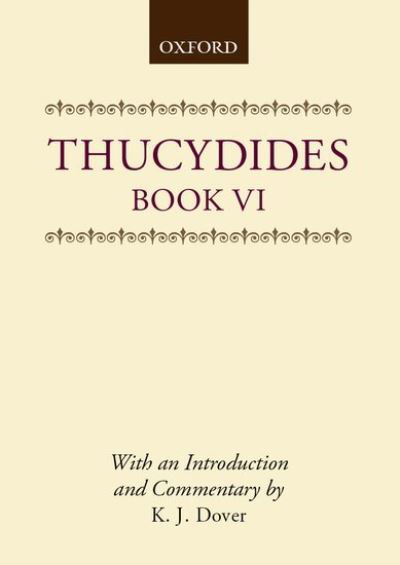 OXFORD

THUCYDIDES
BOOK VI

With an Introduction and Commentary by
K. J. Dover